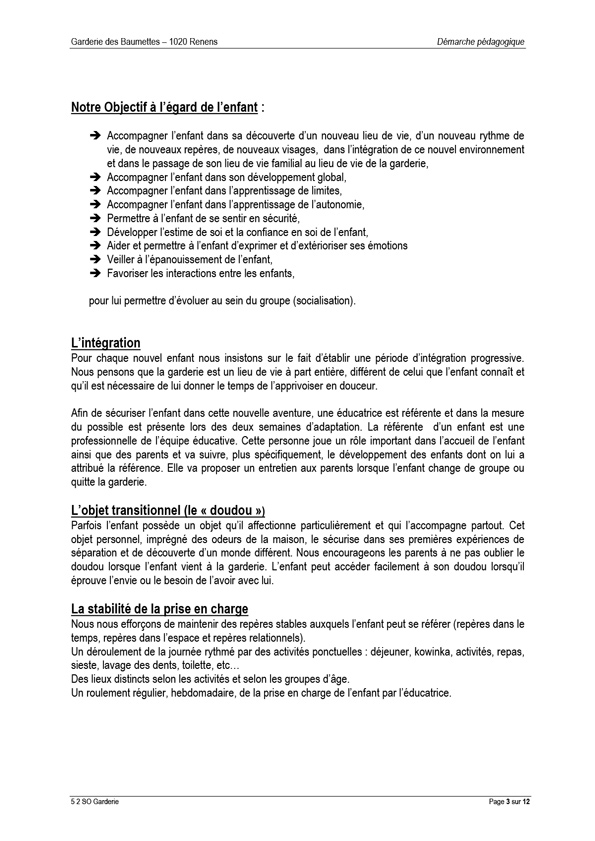 Garderie des Baumettes – 1020 Renens

Démarche pédagogique

Notre Objectif à l'égard de l'enfant :

➔ Accompagner l'enfant dans sa découverte d'un nouveau lieu de vie, d'un nouveau rythme de vie, de nouveaux repères, de nouveaux visages, dans l'intégration de ce nouvel environnement et dans le passage de son lieu de vie familial au lieu de vie de la garderie,
➔ Accompagner l'enfant dans son développement global,
➔ Accompagner l'enfant dans l'apprentissage de limites,
➔ Accompagner l'enfant dans l'apprentissage de l'autonomie,
➔ Permettre à l'enfant de se sentir en sécurité,
➔ Développer l'estime de soi et la confiance en soi de l'enfant,
➔ Aider et permettre à l'enfant d'exprimer et d'extérioriser ses émotions
➔ Veiller à l'épanouissement de l'enfant,
➔ Favoriser les interactions entre les enfants,

pour lui permettre d'évoluer au sein du groupe (socialisation).

L'intégration
Pour chaque nouvel enfant nous insistons sur le fait d'établir une période d'intégration progressive. Nous pensons que la garderie est un lieu de vie à part entière, différent de celui que l'enfant connaît et qu'il est nécessaire de lui donner le temps de l'apprivoiser en douceur.

Afin de sécuriser l'enfant dans cette nouvelle aventure, une éducatrice est référente et dans la mesure du possible est présente lors des deux semaines d'adaptation. La référente d'un enfant est une professionnelle de l'équipe éducative. Cette personne joue un rôle important dans l'accueil de l'enfant ainsi que des parents et va suivre, plus spécifiquement, le développement des enfants dont on lui a attribué la référence. Elle va proposer un entretien aux parents lorsque l'enfant change de groupe ou quitte la garderie.

L'objet transitionnel (le « doudou »)
Parfois l'enfant possède un objet qu'il affectionne particulièrement et qui l'accompagne partout. Cet objet personnel, imprégné des odeurs de la maison, le sécurise dans ses premières expériences de séparation et de découverte d'un monde différent. Nous encourageons les parents à ne pas oublier le doudou lorsque l'enfant vient à la garderie. L'enfant peut accéder facilement à son doudou lorsqu'il éprouve l'envie ou le besoin de l'avoir avec lui.

La stabilité de la prise en charge
Nous nous efforçons de maintenir des repères stables auxquels l'enfant peut se référer (repères dans le temps, repères dans l'espace et repères relationnels).
Un déroulement de la journée rythmé par des activités ponctuelles : déjeuner, kowinka, activités, repas, sieste, lavage des dents, toilette, etc…
Des lieux distincts selon les activités et selon les groupes d'âge.
Un roulement régulier, hebdomadaire, de la prise en charge de l'enfant par l'éducatrice.

5 2 SO Garderie

Page 3 sur 12